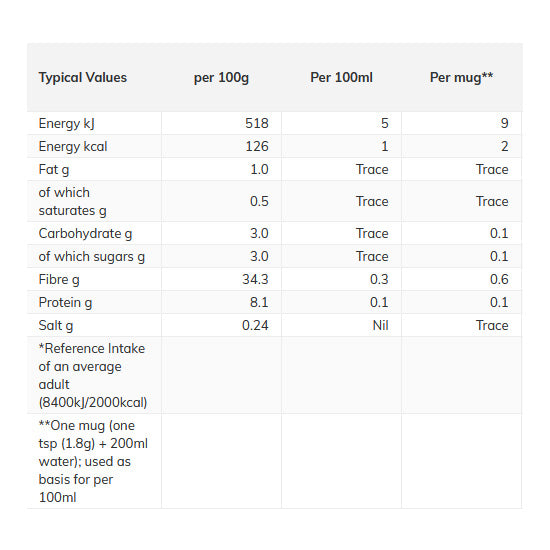 | Typical Values | per 100g | Per 100ml | Per mug** |
|---|---|---|---|
| Energy kJ | 518 | 5 | 9 |
| Energy kcal | 126 | 1 | 2 |
| Fat g | 1.0 | Trace | Trace |
| of which saturates g | 0.5 | Trace | Trace |
| Carbohydrate g | 3.0 | Trace | 0.1 |
| of which sugars g | 3.0 | Trace | 0.1 |
| Fibre g | 34.3 | 0.3 | 0.6 |
| Protein g | 8.1 | 0.1 | 0.1 |
| Salt g | 0.24 | Nil | Trace |
| *Reference Intake of an average adult (8400kJ/2000kcal) | | | |
| **One mug (one tsp (1.8g) + 200ml water); used as basis for per 100ml | | | |